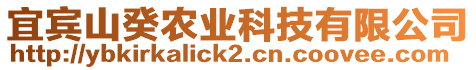 宜宾山癸农业科技有限公司
http://ybkirkalick2.cn.coovee.com